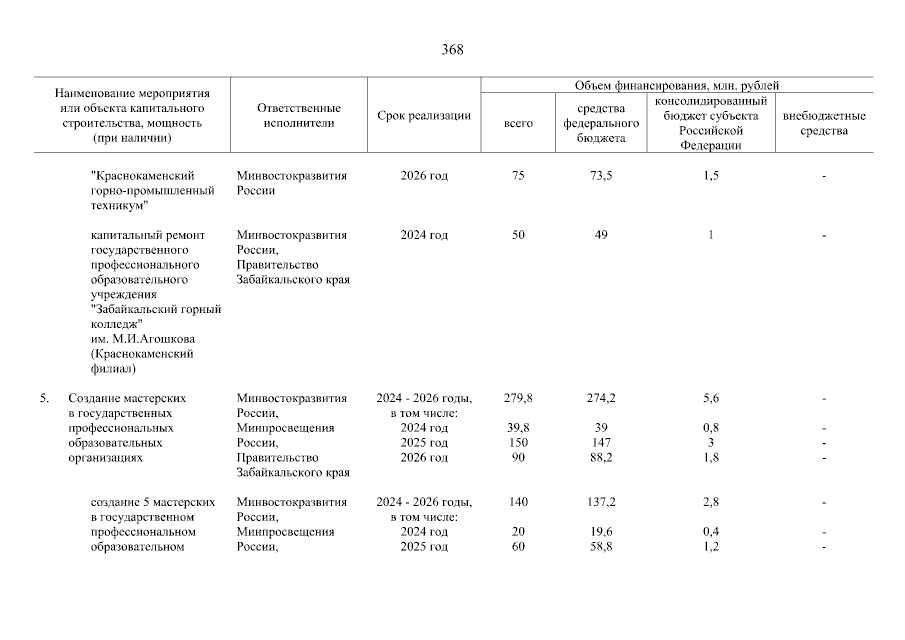 368

| Наименование мероприятия или объекта капитального строительства, мощность (при наличии) | Ответственные исполнители | Срок реализации | Объем финансирования, млн. рублей: всего | средства федерального бюджета | консолидированный бюджет субъекта Российской Федерации | внебюджетные средства |
|---|---|---|---|---|---|---|
| "Краснокаменский горно-промышленный техникум" | Минвостокразвития России | 2026 год | 75 | 73,5 | 1,5 | - |
| капитальный ремонт государственного профессионального образовательного учреждения "Забайкальский горный колледж" им. М.И.Агошкова (Краснокаменский филиал) | Минвостокразвития России, Правительство Забайкальского края | 2024 год | 50 | 49 | 1 | - |
| 5. Создание мастерских в государственных профессиональных образовательных организациях | Минвостокразвития России, Минпросвещения России, Правительство Забайкальского края | 2024 - 2026 годы, в том числе: | 279,8 | 274,2 | 5,6 | - |
| | | 2024 год | 39,8 | 39 | 0,8 | - |
| | | 2025 год | 150 | 147 | 3 | - |
| | | 2026 год | 90 | 88,2 | 1,8 | - |
| создание 5 мастерских в государственном профессиональном образовательном | Минвостокразвития России, Минпросвещения России, | 2024 - 2026 годы, в том числе: | 140 | 137,2 | 2,8 | - |
| | | 2024 год | 20 | 19,6 | 0,4 | - |
| | | 2025 год | 60 | 58,8 | 1,2 | - |